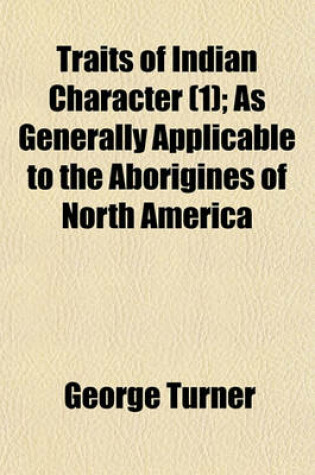 Traits of Indian Character (1); As Generally Applicable to the Aborigines of North America

George Turner